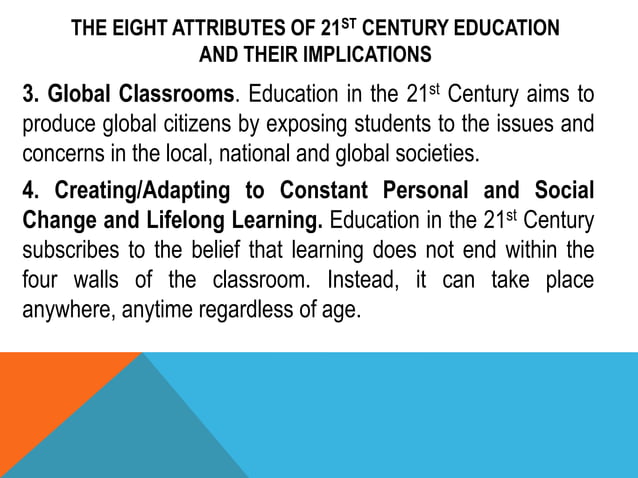 THE EIGHT ATTRIBUTES OF 21ST CENTURY EDUCATION AND THEIR IMPLICATIONS

3. Global Classrooms. Education in the 21st Century aims to produce global citizens by exposing students to the issues and concerns in the local, national and global societies.

4. Creating/Adapting to Constant Personal and Social Change and Lifelong Learning. Education in the 21st Century subscribes to the belief that learning does not end within the four walls of the classroom. Instead, it can take place anywhere, anytime regardless of age.